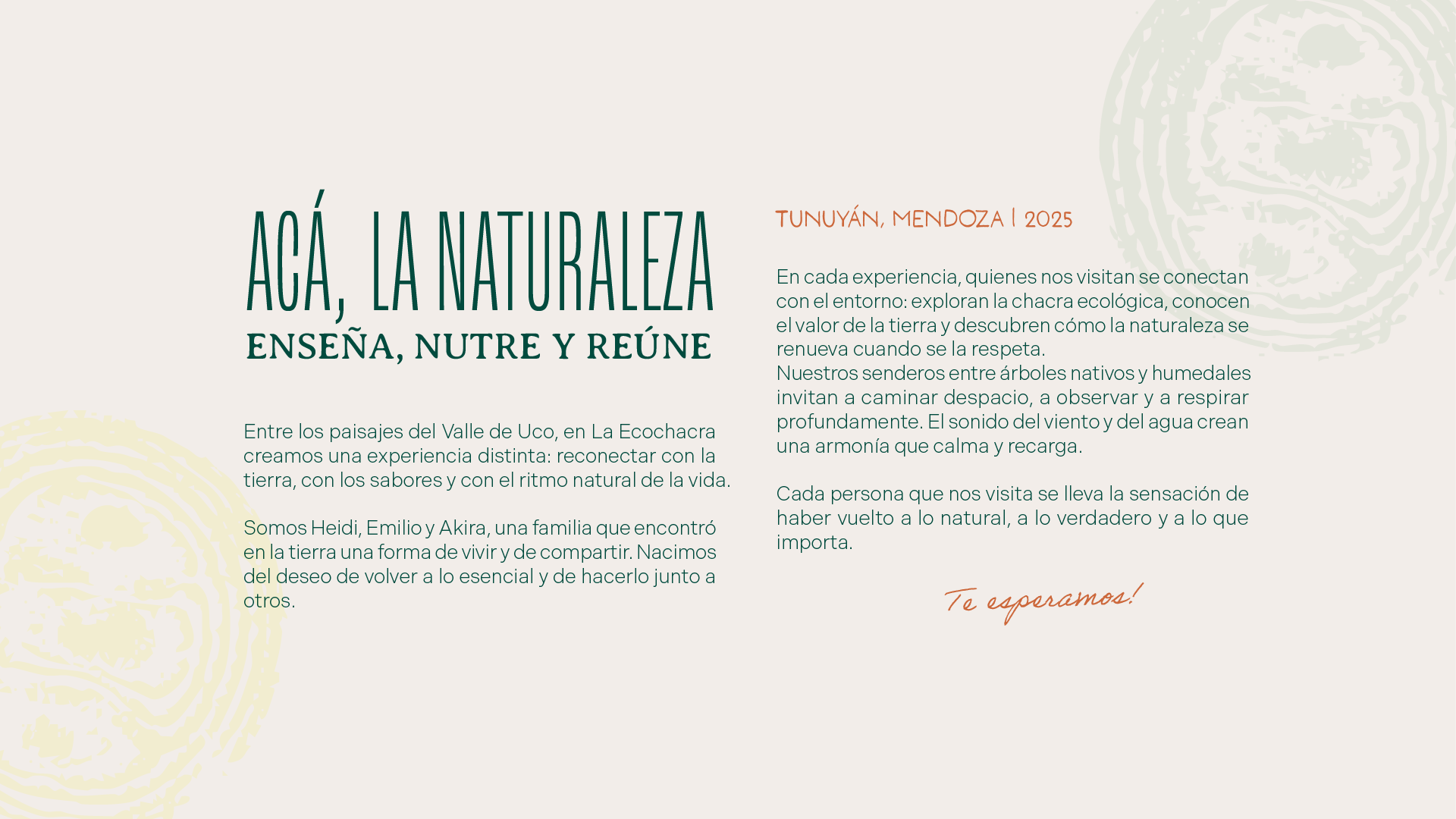 ACÁ, LA NATURALEZA
ENSEÑA, NUTRE Y REÚNE

Entre los paisajes del Valle de Uco, en La Ecochacra creamos una experiencia distinta: reconectar con la tierra, con los sabores y con el ritmo natural de la vida.

Somos Heidi, Emilio y Akira, una familia que encontró en la tierra una forma de vivir y de compartir. Nacimos del deseo de volver a lo esencial y de hacerlo junto a otros.

TUNUYÁN, MENDOZA | 2025

En cada experiencia, quienes nos visitan se conectan con el entorno: exploran la chacra ecológica, conocen el valor de la tierra y descubren cómo la naturaleza se renueva cuando se la respeta.
Nuestros senderos entre árboles nativos y humedales invitan a caminar despacio, a observar y a respirar profundamente. El sonido del viento y del agua crean una armonía que calma y recarga.

Cada persona que nos visita se lleva la sensación de haber vuelto a lo natural, a lo verdadero y a lo que importa.

Te esperamos!